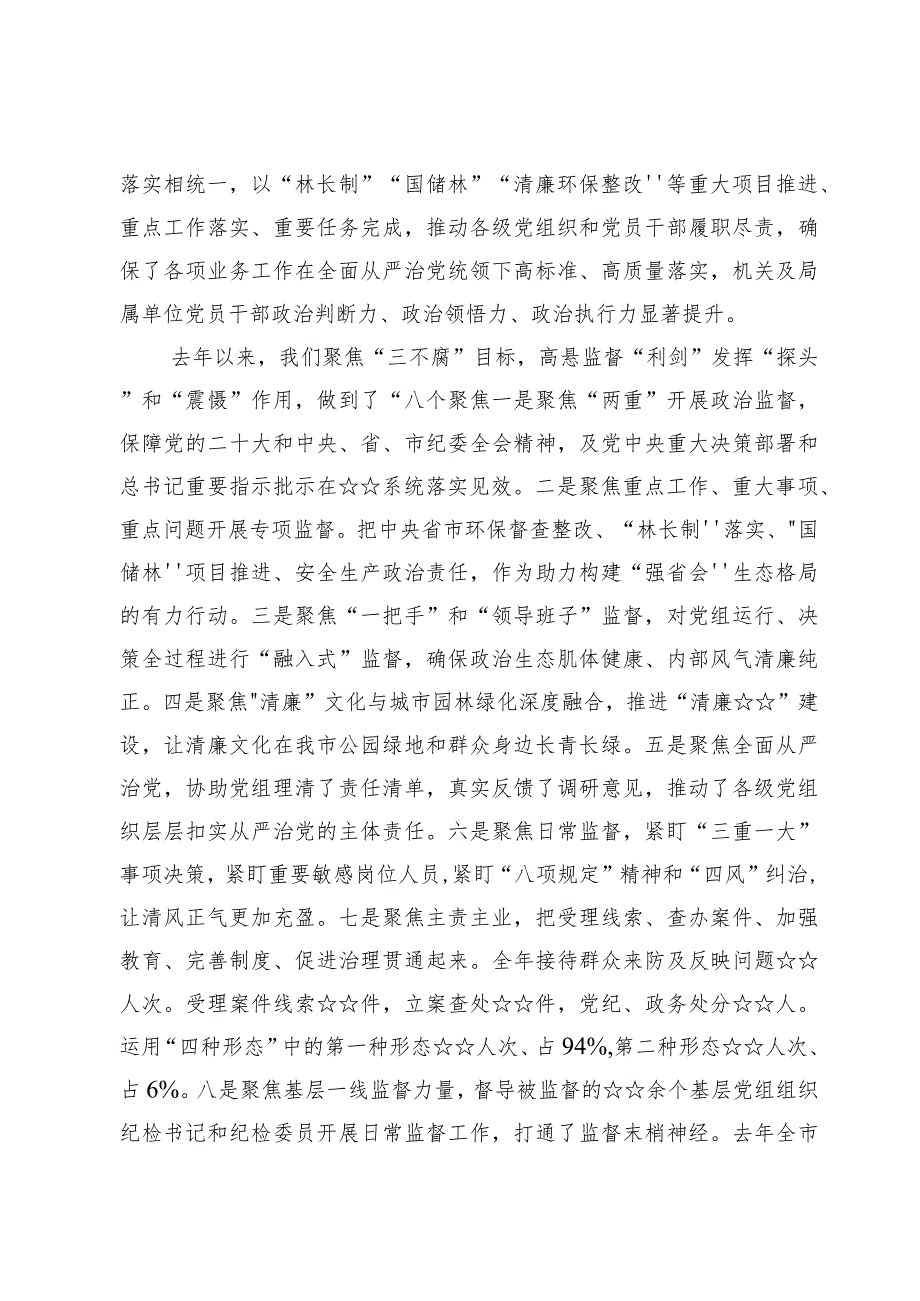 落实相统一，以“林长制”“国储林”“清廉环保整改''等重大项目推进、重点工作落实、重要任务完成，推动各级党组织和党员干部履职尽责，确保了各项业务工作在全面从严治党统领下高标准、高质量落实，机关及局属单位党员干部政治判断力、政治领悟力、政治执行力显著提升。

去年以来，我们聚焦“三不腐”目标，高悬监督“利剑”发挥“探头”和“震慑”作用，做到了“八个聚焦一是聚焦“两重”开展政治监督，保障党的二十大和中央、省、市纪委全会精神，及党中央重大决策部署和总书记重要指示批示在☆☆系统落实见效。二是聚焦重点工作、重大事项、重点问题开展专项监督。把中央省市环保督查整改、“林长制''落实、"国储林''项目推进、安全生产政治责任，作为助力构建“强省会''生态格局的有力行动。三是聚焦“一把手”和“领导班子”监督，对党组运行、决策全过程进行“融入式”监督，确保政治生态肌体健康、内部风气清廉纯正。四是聚焦"清廉”文化与城市园林绿化深度融合，推进“清廉☆☆”建设，让清廉文化在我市公园绿地和群众身边长青长绿。五是聚焦全面从严治党，协助党组理清了责任清单，真实反馈了调研意见，推动了各级党组织层层扣实从严治党的主体责任。六是聚焦日常监督，紧盯“三重一大”事项决策，紧盯重要敏感岗位人员，紧盯“八项规定”精神和“四风”纠治，让清风正气更加充盈。七是聚焦主责主业，把受理线索、查办案件、加强教育、完善制度、促进治理贯通起来。全年接待群众来防及反映问题☆☆人次。受理案件线索☆☆件，立案查处☆☆件，党纪、政务处分☆☆人。运用“四种形态”中的第一种形态☆☆人次、占94%,第二种形态☆☆人次、占6%。八是聚焦基层一线监督力量，督导被监督的☆☆余个基层党组组织纪检书记和纪检委员开展日常监督工作，打通了监督末梢神经。去年全市